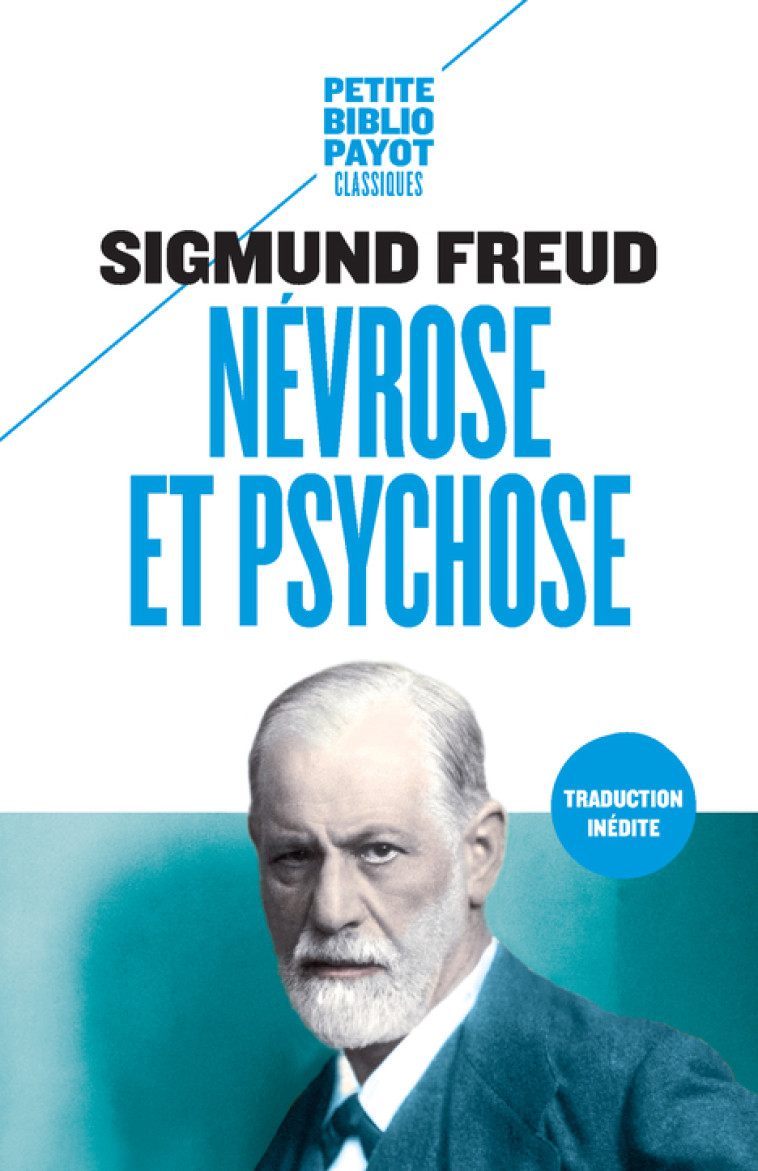 PETITE
BIBLIO
PAYOT
CLASSIQUES

SIGMUND FREUD

NÉVROSE
ET PSYCHOSE

TRADUCTION
INÉDITE